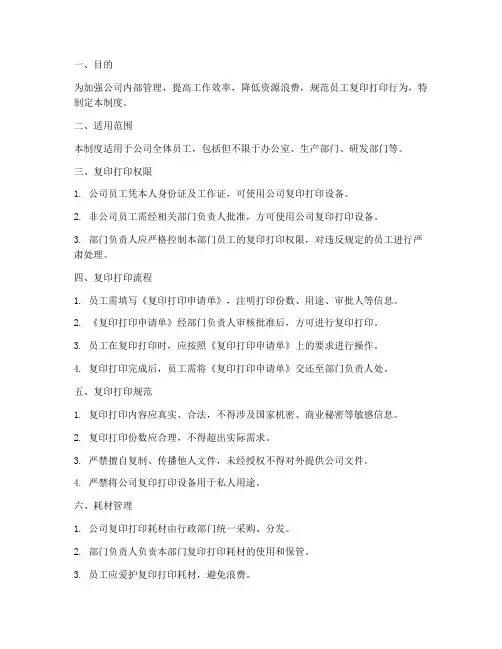 一、目的

为加强公司内部管理，提高工作效率，降低资源浪费，规范员工复印打印行为，特制定本制度。

二、适用范围

本制度适用于公司全体员工，包括但不限于办公室、生产部门、研发部门等。

三、复印打印权限

1. 公司员工凭本人身份证及工作证，可使用公司复印打印设备。

2. 非公司员工需经相关部门负责人批准，方可使用公司复印打印设备。

3. 部门负责人应严格控制本部门员工的复印打印权限，对违反规定的员工进行严肃处理。

四、复印打印流程

1. 员工需填写《复印打印申请单》，注明打印份数、用途、审批人等信息。

2. 《复印打印申请单》经部门负责人审核批准后，方可进行复印打印。

3. 员工在复印打印时，应按照《复印打印申请单》上的要求进行操作。

4. 复印打印完成后，员工需将《复印打印申请单》交还至部门负责人处。

五、复印打印规范

1. 复印打印内容应真实、合法，不得涉及国家机密、商业秘密等敏感信息。

2. 复印打印份数应合理，不得超出实际需求。

3. 严禁擅自复制、传播他人文件，未经授权不得对外提供公司文件。

4. 严禁将公司复印打印设备用于私人用途。

六、耗材管理

1. 公司复印打印耗材由行政部门统一采购、分发。

2. 部门负责人负责本部门复印打印耗材的使用和保管。

3. 员工应爱护复印打印耗材，避免浪费。